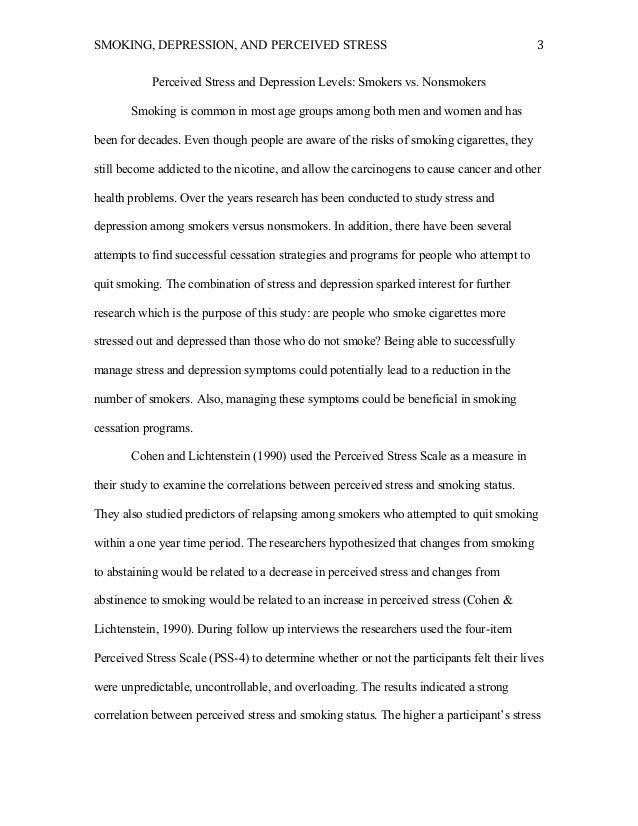 SMOKING, DEPRESSION, AND PERCEIVED STRESS 3

Perceived Stress and Depression Levels: Smokers vs. Nonsmokers

Smoking is common in most age groups among both men and women and has been for decades. Even though people are aware of the risks of smoking cigarettes, they still become addicted to the nicotine, and allow the carcinogens to cause cancer and other health problems. Over the years research has been conducted to study stress and depression among smokers versus nonsmokers. In addition, there have been several attempts to find successful cessation strategies and programs for people who attempt to quit smoking. The combination of stress and depression sparked interest for further research which is the purpose of this study: are people who smoke cigarettes more stressed out and depressed than those who do not smoke? Being able to successfully manage stress and depression symptoms could potentially lead to a reduction in the number of smokers. Also, managing these symptoms could be beneficial in smoking cessation programs.

Cohen and Lichtenstein (1990) used the Perceived Stress Scale as a measure in their study to examine the correlations between perceived stress and smoking status. They also studied predictors of relapsing among smokers who attempted to quit smoking within a one year time period. The researchers hypothesized that changes from smoking to abstaining would be related to a decrease in perceived stress and changes from abstinence to smoking would be related to an increase in perceived stress (Cohen & Lichtenstein, 1990). During follow up interviews the researchers used the four-item Perceived Stress Scale (PSS-4) to determine whether or not the participants felt their lives were unpredictable, uncontrollable, and overloading. The results indicated a strong correlation between perceived stress and smoking status. The higher a participant's stress